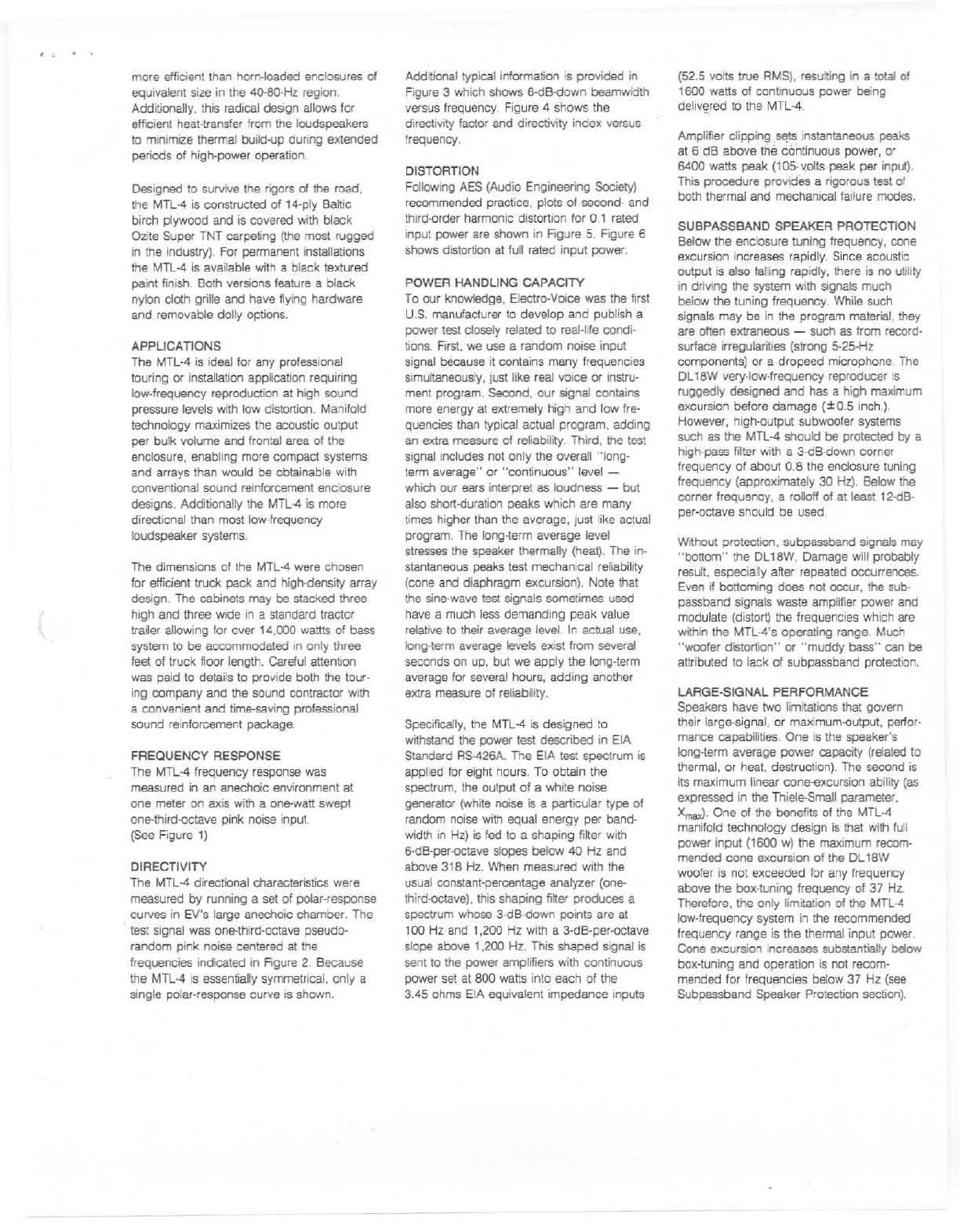 more efficient than horn-loaded enclosures of equivalent size in the 40-80-Hz region. Additionally, this radical design allows for efficient heat-transfer from the loudspeakers to minimize thermal build-up during extended periods of high-power operation.

Designed to survive the rigors of the road, the MTL-4 is constructed of 14-ply Baltic birch plywood and is covered with black Ozite Super TNT carpeting (the most rugged in the industry). For permanent installations the MTL-4 is available with a black textured paint finish. Both versions feature a black nylon cloth grille and have flying hardware and removable dolly options.

APPLICATIONS
The MTL-4 is ideal for any professional touring or installation application requiring low-frequency reproduction at high sound pressure levels with low distortion. Manifold technology maximizes the acoustic output per bulk volume and frontal area of the enclosure, enabling more compact systems and arrays than would be obtainable with conventional sound reinforcement enclosure designs. Additionally the MTL-4 is more directional than most low-frequency loudspeaker systems.

The dimensions of the MTL-4 were chosen for efficient truck pack and high-density array design. The cabinets may be stacked three high and three wide in a standard tractor trailer allowing for over 14,000 wattts of bass system to be accommodated in only three feet of truck floor length. Careful attention was paid to details to provide both the touring company and the sound contractor with a convenient and time-saving professional sound reinforcement package.

FREQUENCY RESPONSE
The MTL-4 frequency response was measured in an anechoic environment at one meter on axis with a one-watt swept one-third-octave pink noise input. (See Figure 1)

DIRECTIVITY
The MTL-4 directional characteristics were measured by running a set of polar-response curves in EV's large anechoic chamber. The test signal was one-third-octave pseudo-random pink noise centered at the frequencies indicated in Figure 2. Because the MTL-4 is essentially symmetrical, only a single polar-response curve is shown.

Additional typical information is provided in Figure 3 which shows 6-dB-down beamwidth versus frequency. Figure 4 shows the directivity factor and directivity index versus frequency.

DISTORTION
Following AES (Audio Engineering Society) recommended practice, plots of second- and third-order harmonic distortion for 0.1 rated input power are shown in Figure 5. Figure 6 shows distortion at full rated input power.

POWER HANDLING CAPACITY
To our knowledge, Electro-Voice was the first U.S. manufacturer to develop and publish a power test closely related to real-life conditions. First, we use a random noise input signal because it contains many frequencies simultaneously, just like real voice or instrument program. Second, our signal contains more energy at extremely high and low frequencies than typical actual program, adding an extra measure of reliability. Third, the test signal includes not only the overall "long-term average" or "continuous" level — which our ears interpret as loudness — but also short-duration peaks which are many times higher than the average, just like actual program. The long-term average level stresses the speaker thermally (heat). The instantaneous peaks test mechanical reliability (cone and diaphragm excursion). Note that the sine-wave test signals sometimes used have a much less demanding peak value relative to their average level. In actual use, long-term average levels exist from several seconds on up, but we apply the long-term average for several hours, adding another extra measure of reliability.

Specifically, the MTL-4 is designed to withstand the power test described in EIA Standard RS-426A. The EIA test spectrum is applied for eight hours. To obtain the spectrum, the output of a white noise generator (white noise is a particular type of random noise with equal energy per bandwidth in Hz) is fed to a shaping filter with 6-dB-per-octave slopes below 40 Hz and above 318 Hz. When measured with the usual constant-percentage analyzer (one-third-octave), this shaping filter produces a spectrum whose 3-dB-down points are at 100 Hz and 1,200 Hz with a 3-dB-per-octave slope above 1,200 Hz. This shaped signal is sent to the power amplifiers with continuous power set at 800 watts into each of the 3.45 ohms EIA equivalent impedance inputs

(52.5 volts true RMS), resulting in a total of 1600 watts of continuous power being delivered to the MTL-4.

Amplifier clipping sets instantaneous peaks at 6 dB above the continuous power, or 6400 watts peak (105 volts peak per input). This procedure provides a rigorous test of both thermal and mechanical failure modes.

SUBPASSBAND SPEAKER PROTECTION
Below the enclosure tuning frequency, cone excursion increases rapidly. Since acoustic output is also falling rapidly, there is no utility in driving the system with signals much below the tuning frequency. While such signals may be in the program material, they are often extraneous — such as from record-surface irregularities (strong 5-25-Hz components) or a dropeed microphone. The DL18W very-low-frequency reproducer is ruggedly designed and has a high maximum excursion before damage ($\pm$0.5 inch.). However, high-output subwoofer systems such as the MTL-4 should be protected by a high-pass filter with a 3-dB-down corner frequency of about 0.8 the enclosure tuning frequency (approximately 30 Hz). Below the corner frequency, a rolloff of at least 12-dB-per-octave should be used.

Without protection, subpassband signals may "bottom" the DL18W. Damage will probably result, especially after repeated occurrences. Even if bottoming does not occur, the subpassband signals waste amplifier power and modulate (distort) the frequencies which are within the MTL-4's operating range. Much "woofer distortion" or "muddy bass" can be attributed to lack of subpassband protection.

LARGE-SIGNAL PERFORMANCE
Speakers have two limitations that govern their large-signal, or maximum-output, performance capabilities. One is the speaker's long-term average power capacity (related to thermal, or heat, destruction). The second is its maximum linear cone-excursion ability (as expressed in the Thiele-Small parameter, $X_{max}$). One of the benefits of the MTL-4 manifold technology design is that with full power input (1600 w) the maximum recommended cone excursion of the DL18W woofer is not exceeded for any frequency above the box-tuning frequency of 37 Hz. Therefore, the only limitation of the MTL-4 low-frequency system in the recommended frequency range is the thermal input power. Cone excursion increases substantially below box-tuning and operation is not recommended for frequencies below 37 Hz (see Subpassband Speaker Protection section).